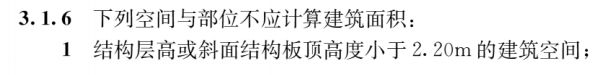 3.1.6 下列空间与部位不应计算建筑面积：

1 结构层高或斜面结构板顶高度小于 2.20m 的建筑空间；